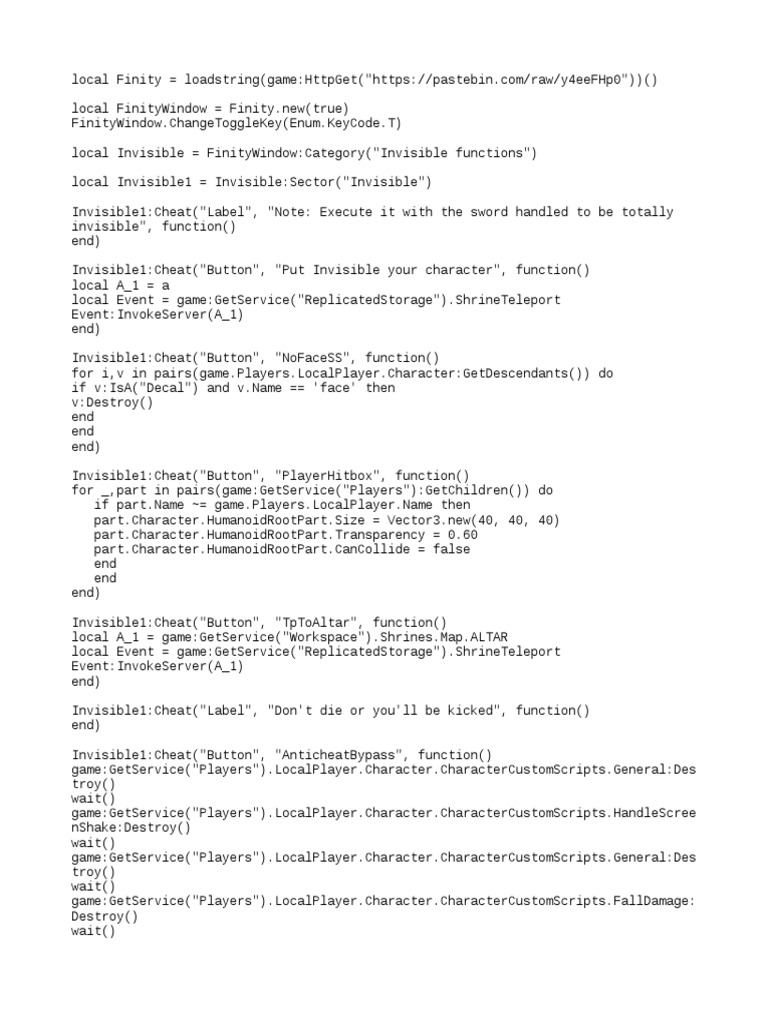 local Finity = loadstring(game:HttpGet("https://pastebin.com/raw/y4eeFHp0"))()

local FinityWindow = Finity.new(true)
FinityWindow.ChangeToggleKey(Enum.KeyCode.T)

local Invisible = FinityWindow:Category("Invisible functions")

local Invisible1 = Invisible:Sector("Invisible")

Invisible1:Cheat("Label", "Note: Execute it with the sword handled to be totally invisible", function()
end)

Invisible1:Cheat("Button", "Put Invisible your character", function()
local A_1 = a
local Event = game:GetService("ReplicatedStorage").ShrineTeleport
Event:InvokeServer(A_1)
end)

Invisible1:Cheat("Button", "NoFaceSS", function()
for i,v in pairs(game.Players.LocalPlayer.Character:GetDescendants()) do
if v:IsA("Decal") and v.Name == 'face' then
v:Destroy()
end
end
end)

Invisible1:Cheat("Button", "PlayerHitbox", function()
for _,part in pairs(game:GetService("Players"):GetChildren()) do
if part.Name ~= game.Players.LocalPlayer.Name then
part.Character.HumanoidRootPart.Size = Vector3.new(40, 40, 40)
part.Character.HumanoidRootPart.Transparency = 0.60
part.Character.HumanoidRootPart.CanCollide = false
end
end
end)

Invisible1:Cheat("Button", "TpToAltar", function()
local A_1 = game:GetService("Workspace").Shrines.Map.ALTAR
local Event = game:GetService("ReplicatedStorage").ShrineTeleport
Event:InvokeServer(A_1)
end)

Invisible1:Cheat("Label", "Don't die or you'll be kicked", function()
end)

Invisible1:Cheat("Button", "AnticheatBypass", function()
game:GetService("Players").LocalPlayer.Character.CharacterCustomScripts.General:Destroy()
wait()
game:GetService("Players").LocalPlayer.Character.CharacterCustomScripts.HandleScreenShake:Destroy()
wait()
game:GetService("Players").LocalPlayer.Character.CharacterCustomScripts.General:Destroy()
wait()
game:GetService("Players").LocalPlayer.Character.CharacterCustomScripts.FallDamage:Destroy()
wait()